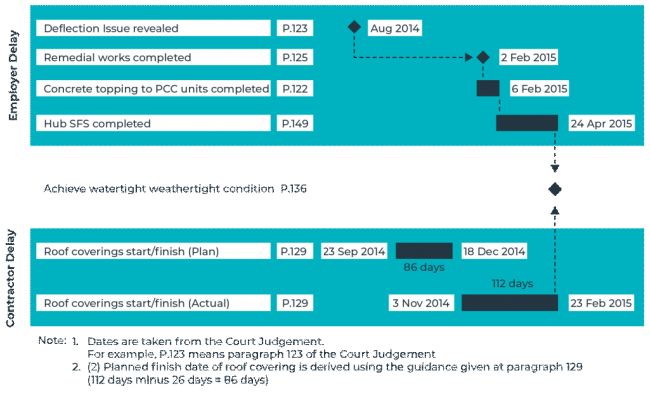 Employer Delay

Deflection Issue revealed P.123 Aug 2014

Remedial works completed P.125 2 Feb 2015

Concrete topping to PCC units completed P.122 6 Feb 2015

Hub SFS completed P.149 24 Apr 2015

Achieve watertight weathertight condition P.136

Contractor Delay

Roof coverings start/finish (Plan) P.129 23 Sep 2014 18 Dec 2014

86 days

112 days

Roof coverings start/finish (Actual) P.129 3 Nov 2014 23 Feb 2015

Note: 1. Dates are taken from the Court Judgement. For example, P.123 means paragraph 123 of the Court Judgement
2. (2) Planned finish date of roof covering is derived using the guidance given at paragraph 129 (112 days minus 26 days = 86 days)